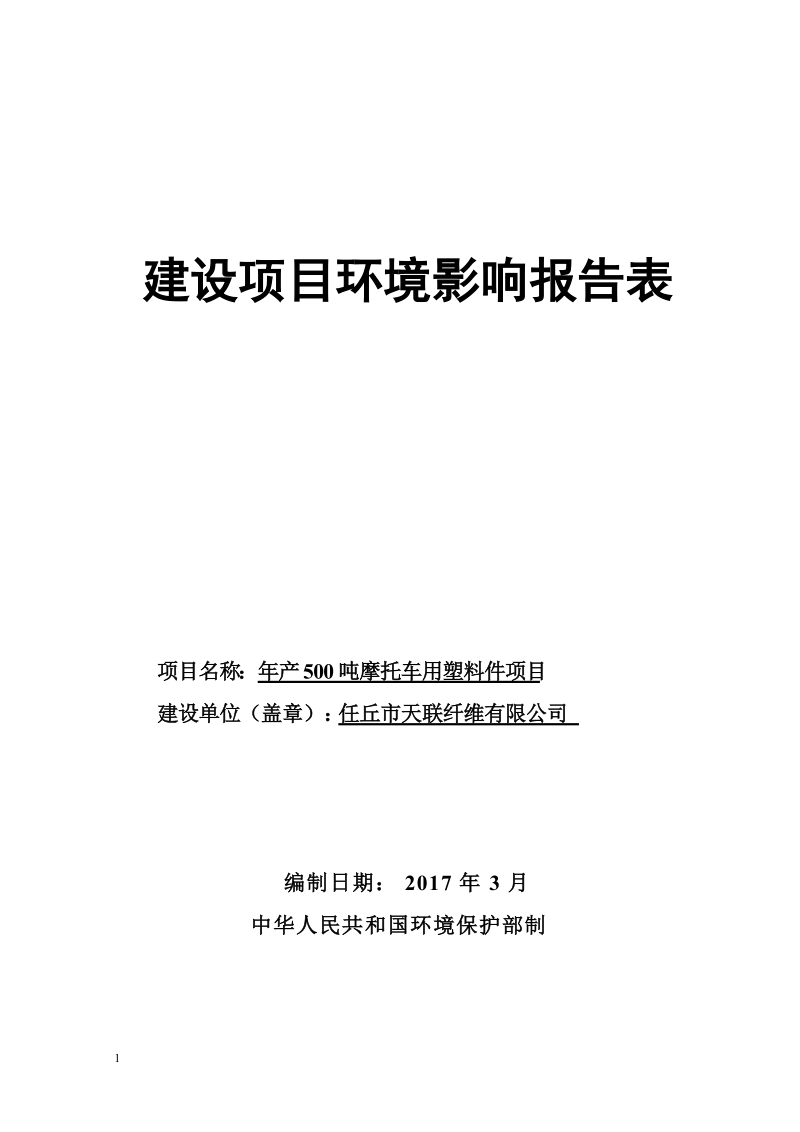 建设项目环境影响报告表

项目名称：年产500吨摩托车用塑料件项目

建设单位（盖章）：任丘市天联纤维有限公司

编制日期： 2017 年 3 月

中华人民共和国环境保护部制

1